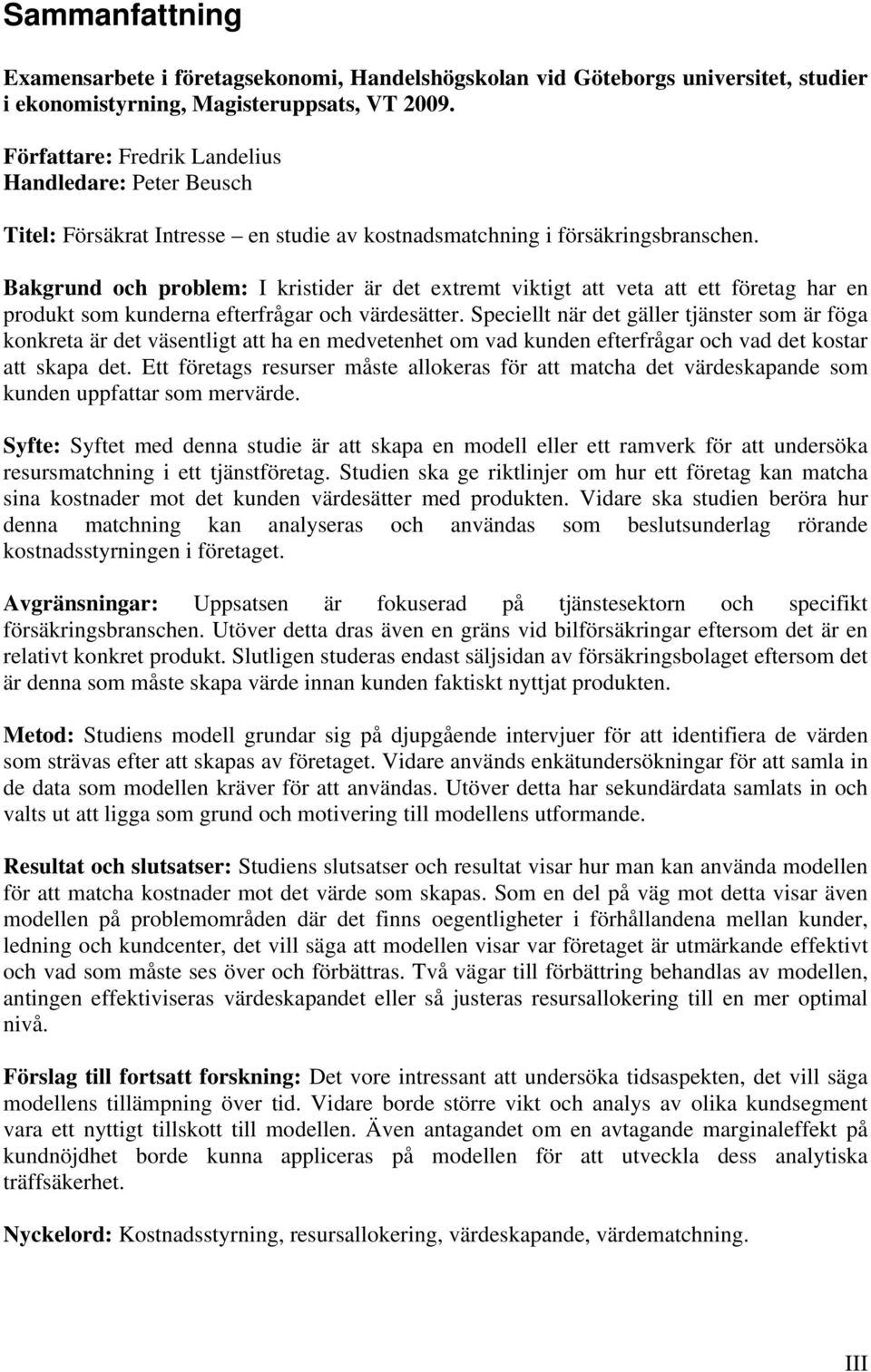 Sammanfattning

Examensarbete i företagsekonomi, Handelshögskolan vid Göteborgs universitet, studier i ekonomistyrning, Magisteruppsats, VT 2009.

Författare: Fredrik Landelius
Handledare: Peter Beusch

Titel: Försäkrat Intresse – en studie av kostnadsmatchning i försäkringsbranschen.

Bakgrund och problem: I kristider är det extremt viktigt att veta att ett företag har en produkt som kunderna efterfrågar och värdesätter. Speciellt när det gäller tjänster som är föga konkreta är det väsentligt att ha en medvetenhet om vad kunden efterfrågar och vad det kostar att skapa det. Ett företags resurser måste allokeras för att matcha det värdeskapande som kunden uppfattar som mervärde.

Syfte: Syftet med denna studie är att skapa en modell eller ett ramverk för att undersöka resursmatchning i ett tjänstföretag. Studien ska ge riktlinjer om hur ett företag kan matcha sina kostnader mot det kunden värdesätter med produkten. Vidare ska studien beröra hur denna matchning kan analyseras och användas som beslutsunderlag rörande kostnadsstyrningen i företaget.

Avgränsningar: Uppsatsen är fokuserad på tjänstesektorn och specifikt försäkringsbranschen. Utöver detta dras även en gräns vid bilförsäkringar eftersom det är en relativt konkret produkt. Slutligen studeras endast säljsidan av försäkringsbolaget eftersom det är denna som måste skapa värde innan kunden faktiskt nyttjat produkten.

Metod: Studiens modell grundar sig på djupgående intervjuer för att identifiera de värden som strävas efter att skapas av företaget. Vidare används enkätundersökningar för att samla in de data som modellen kräver för att användas. Utöver detta har sekundärdata samlats in och valts ut att ligga som grund och motivering till modellens utformande.

Resultat och slutsatser: Studiens slutsatser och resultat visar hur man kan använda modellen för att matcha kostnader mot det värde som skapas. Som en del på väg mot detta visar även modellen på problemområden där det finns oegentligheter i förhållandena mellan kunder, ledning och kundcenter, det vill säga att modellen visar var företaget är utmärkande effektivt och vad som måste ses över och förbättras. Två vägar till förbättring behandlas av modellen, antingen effektiviseras värdeskapandet eller så justeras resursallokering till en mer optimal nivå.

Förslag till fortsatt forskning: Det vore intressant att undersöka tidsaspekten, det vill säga modellens tillämpning över tid. Vidare borde större vikt och analys av olika kundsegment vara ett nyttigt tillskott till modellen. Även antagandet om en avtagande marginaleffekt på kundnöjdhet borde kunna appliceras på modellen för att utveckla dess analytiska träffsäkerhet.

Nyckelord: Kostnadsstyrning, resursallokering, värdeskapande, värdematchning.

III